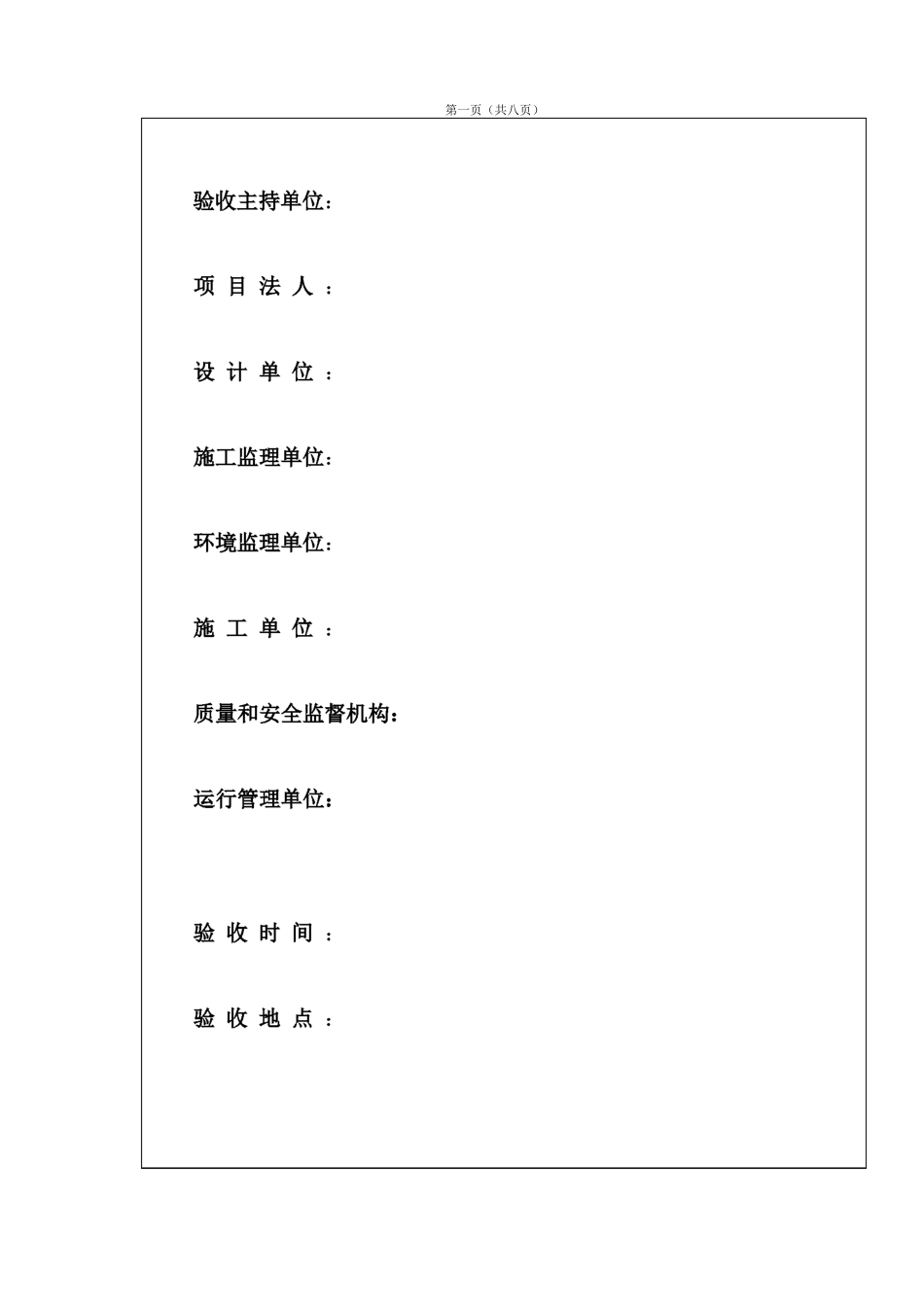 第一页（共八页）

验收主持单位：

项 目 法 人 ：

设 计 单 位 ：

施工监理单位：

环境监理单位：

施 工 单 位 ：

质量和安全监督机构：

运行管理单位：

验 收 时 间 ：

验 收 地 点 ：